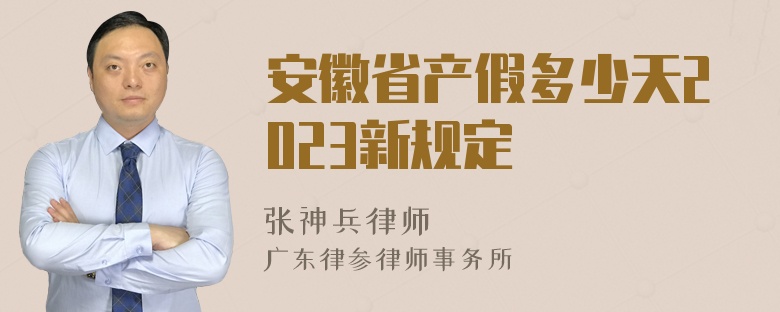 安徽省产假多少天2023新规定

张神兵律师

广东律参律师事务所